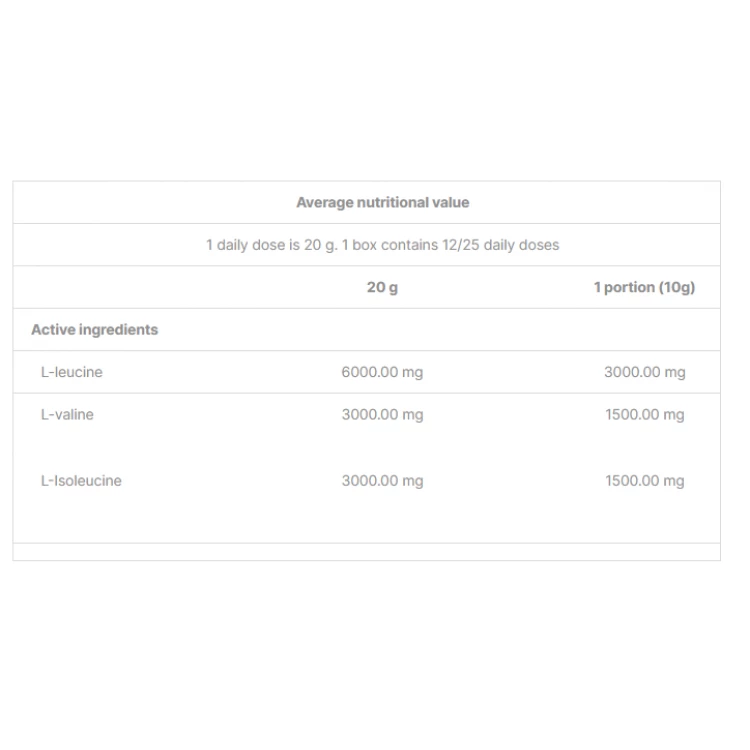 Average nutritional value

1 daily dose is 20 g. 1 box contains 12/25 daily doses

| | 20 g | 1 portion (10g) |
|---|---|---|
| Active ingredients | | |
| L-leucine | 6000.00 mg | 3000.00 mg |
| L-valine | 3000.00 mg | 1500.00 mg |
| L-Isoleucine | 3000.00 mg | 1500.00 mg |